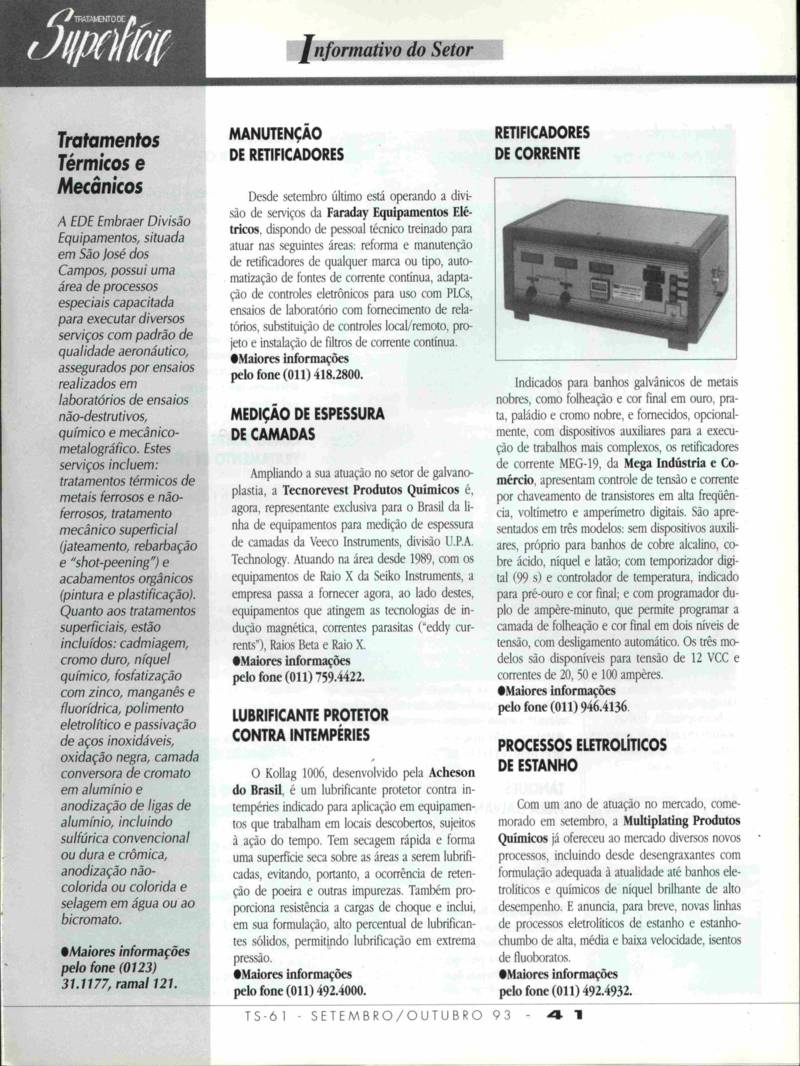 TRATAMENTO DE
Superfície

Informativo do Setor

Tratamentos Térmicos e Mecânicos

A EDE Embraer Divisão Equipamentos, situada em São José dos Campos, possui uma área de processos especiais capacitada para executar diversos serviços com padrão de qualidade aeronáutico, assegurados por ensaios realizados em laboratórios de ensaios não-destrutivos, químico e mecânico-metalográfico. Estes serviços incluem: tratamentos térmicos de metais ferrosos e não-ferrosos, tratamento mecânico superficial (jateamento, rebarbação e "shot-peening") e acabamentos orgânicos (pintura e plastificação). Quanto aos tratamentos superficiais, estão incluídos: cadmiagem, cromo duro, níquel químico, fosfatização com zinco, manganês e fluorídrica, polimento eletrolítico e passivação de aços inoxidáveis, oxidação negra, camada conversora de cromato em alumínio e anodização de ligas de alumínio, incluindo sulfúrica convencional ou dura e crômica, anodização não-colorida ou colorida e selagem em água ou ao bicromato.

●Maiores informações pelo fone (0123) 31.1177, ramal 121.

MANUTENÇÃO DE RETIFICADORES

Desde setembro último está operando a divisão de serviços da Faraday Equipamentos Elétricos, dispondo de pessoal técnico treinado para atuar nas seguintes áreas: reforma e manutenção de retificadores de qualquer marca ou tipo, automatização de fontes de corrente contínua, adaptação de controles eletrônicos para uso com PLCs, ensaios de laboratório com fornecimento de relatórios, substituição de controles local/remoto, projeto e instalação de filtros de corrente contínua.
●Maiores informações pelo fone (011) 418.2800.

MEDIÇÃO DE ESPESSURA DE CAMADAS

Ampliando a sua atuação no setor de galvanoplastia, a Tecnorevest Produtos Químicos é, agora, representante exclusiva para o Brasil da linha de equipamentos para medição de espessura de camadas da Veeco Instruments, divisão U.P.A. Technology. Atuando na área desde 1989, com os equipamentos de Raio X da Seiko Instruments, a empresa passa a fornecer agora, ao lado destes, equipamentos que atingem as tecnologias de indução magnética, correntes parasitas ("eddy currents"), Raios Beta e Raio X.
●Maiores informações pelo fone (011) 759.4422.

LUBRIFICANTE PROTETOR CONTRA INTEMPÉRIES

O Kollag 1006, desenvolvido pela Acheson do Brasil, é um lubrificante protetor contra intempéries indicado para aplicação em equipamentos que trabalham em locais descobertos, sujeitos à ação do tempo. Tem secagem rápida e forma uma superfície seca sobre as áreas a serem lubrificadas, evitando, portanto, a ocorrência de retenção de poeira e outras impurezas. Também proporciona resistência a cargas de choque e inclui, em sua formulação, alto percentual de lubrificantes sólidos, permitindo lubrificação em extrema pressão.
●Maiores informações pelo fone (011) 492.4000.

RETIFICADORES DE CORRENTE

Indicados para banhos galvânicos de metais nobres, como folheação e cor final em ouro, prata, paládio e cromo nobre, e fornecidos, opcionalmente, com dispositivos auxiliares para a execução de trabalhos mais complexos, os retificadores de corrente MEG-19, da Mega Indústria e Comércio, apresentam controle de tensão e corrente por chaveamento de transistores em alta freqüência, voltímetro e amperímetro digitais. São apresentados em três modelos: sem dispositivos auxiliares, próprio para banhos de cobre alcalino, cobre ácido, níquel e latão; com temporizador digital (99 s) e controlador de temperatura, indicado para pré-ouro e cor final; e com programador duplo de ampère-minuto, que permite programar a camada de folheação e cor final em dois níveis de tensão, com desligamento automático. Os três modelos são disponíveis para tensão de 12 VCC e correntes de 20, 50 e 100 ampères.
●Maiores informações pelo fone (011) 946.4136.

PROCESSOS ELETROLÍTICOS DE ESTANHO

Com um ano de atuação no mercado, comemorado em setembro, a Multiplating Produtos Químicos já ofereceu ao mercado diversos novos processos, incluindo desde desengraxantes com formulação adequada à atualidade até banhos eletrolíticos e químicos de níquel brilhante de alto desempenho. E anuncia, para breve, novas linhas de processos eletrolíticos de estanho e estanho-chumbo de alta, média e baixa velocidade, isentos de fluoboratos.
●Maiores informações pelo fone (011) 492.4932.

TS-61 - SETEMBRO/OUTUBRO 93 - 41